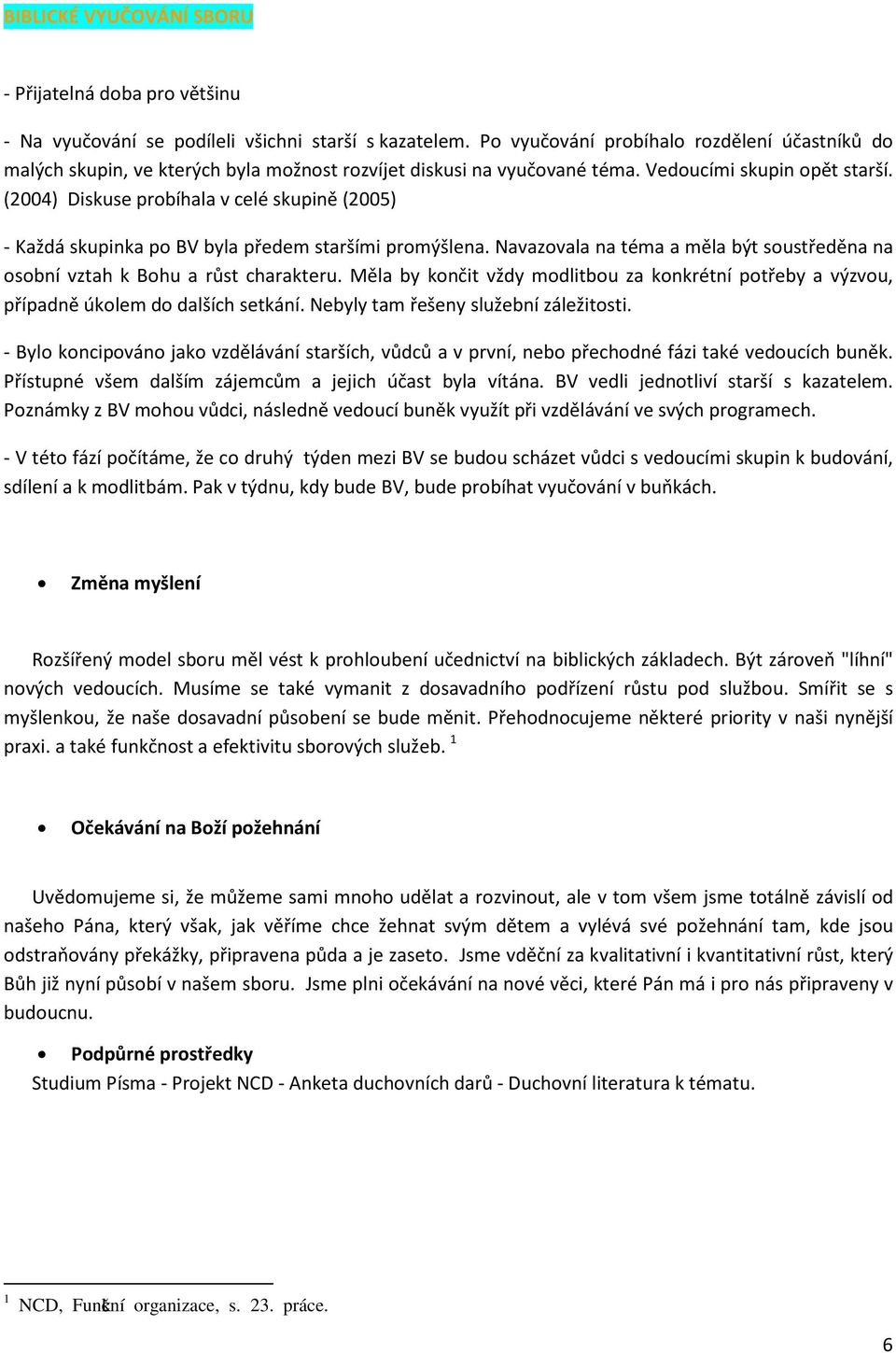 BIBLICKÉ VYUČOVÁNÍ SBORU

- Přijatelná doba pro většinu

- Na vyučování se podíleli všichni starší s kazatelem. Po vyučování probíhalo rozdělení účastníků do malých skupin, ve kterých byla možnost rozvíjet diskusi na vyučované téma. Vedoucími skupin opět starší. (2004) Diskuse probíhala v celé skupině (2005)

- Každá skupinka po BV byla předem staršími promýšlena. Navazovala na téma a měla být soustředěna na osobní vztah k Bohu a růst charakteru. Měla by končit vždy modlitbou za konkrétní potřeby a výzvou, případně úkolem do dalších setkání. Nebyly tam řešeny služební záležitosti.

- Bylo koncipováno jako vzdělávání starších, vůdců a v první, nebo přechodné fázi také vedoucích buněk. Přístupné všem dalším zájemcům a jejich účast byla vítána. BV vedli jednotliví starší s kazatelem. Poznámky z BV mohou vůdci, následně vedoucí buněk využít při vzdělávání ve svých programech.

- V této fází počítáme, že co druhý týden mezi BV se budou scházet vůdci s vedoucími skupin k budování, sdílení a k modlitbám. Pak v týdnu, kdy bude BV, bude probíhat vyučování v buňkách.

• Změna myšlení

Rozšířený model sboru měl vést k prohloubení učednictví na biblických základech. Být zároveň "líhní" nových vedoucích. Musíme se také vymanit z dosavadního podřízení růstu pod službou. Smířit se s myšlenkou, že naše dosavadní působení se bude měnit. Přehodnocujeme některé priority v naši nynější praxi. a také funkčnost a efektivitu sborových služeb. $^1$

• Očekávání na Boží požehnání

Uvědomujeme si, že můžeme sami mnoho udělat a rozvinout, ale v tom všem jsme totálně závislí od našeho Pána, který však, jak věříme chce žehnat svým dětem a vylévá své požehnání tam, kde jsou odstraňovány překážky, připravena půda a je zaseto. Jsme vděční za kvalitativní i kvantitativní růst, který Bůh již nyní působí v našem sboru. Jsme plni očekávání na nové věci, které Pán má i pro nás připraveny v budoucnu.

• Podpůrné prostředky
Studium Písma - Projekt NCD - Anketa duchovních darů - Duchovní literatura k tématu.

$^1$ NCD, Funkční organizace, s. 23. práce.

6